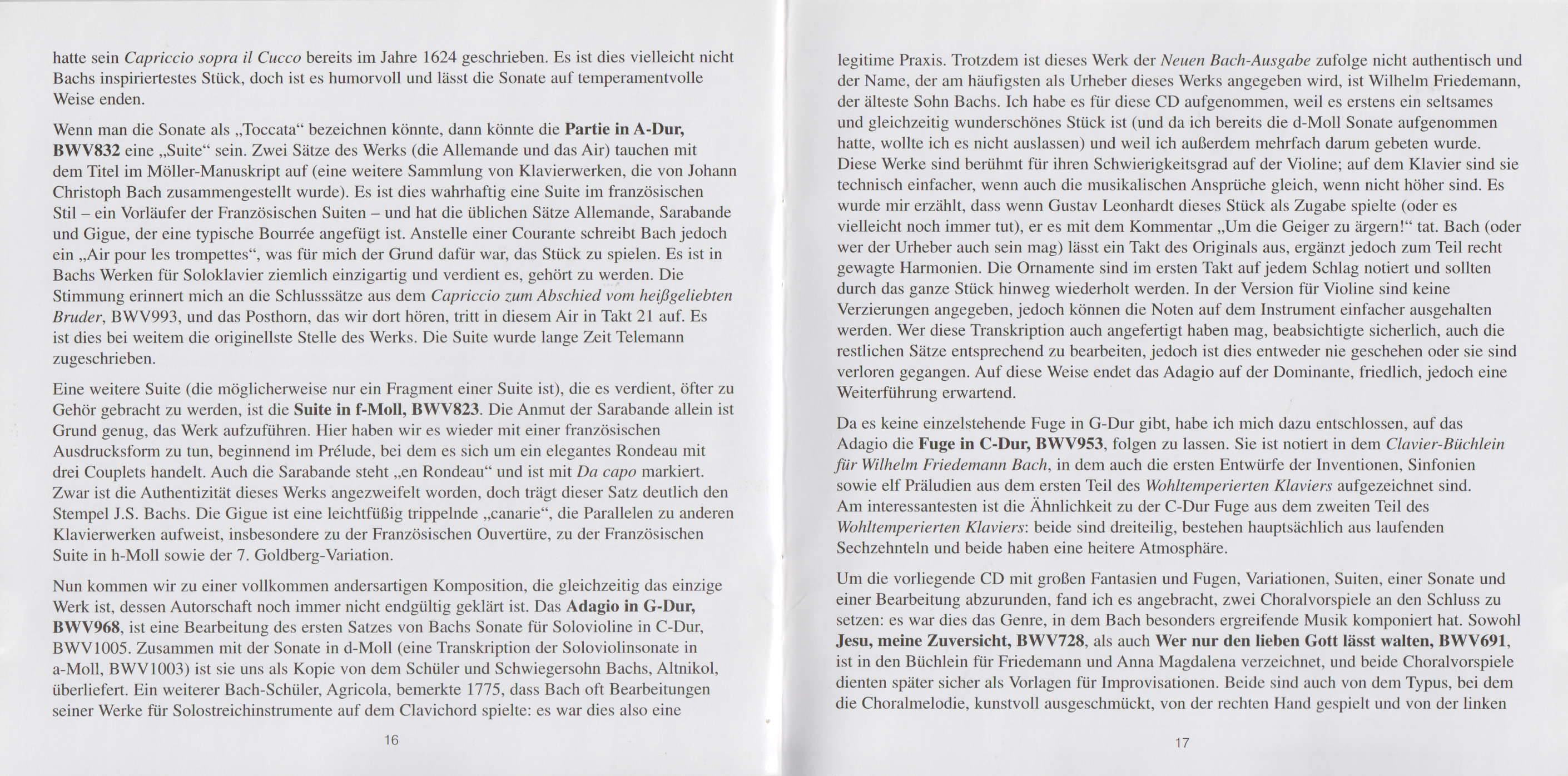 hatte sein Capriccio sopra il Cucco bereits im Jahre 1624 geschrieben. Es ist dies vielleicht nicht Bachs inspiriertestes Stück, doch ist es humorvoll und lässt die Sonate auf temperamentvolle Weise enden.

Wenn man die Sonate als „Toccata“ bezeichnen könnte, dann könnte die Partie in A-Dur, BWV832 eine „Suite“ sein. Zwei Sätze des Werks (die Allemande und das Air) tauchen mit dem Titel im Möller-Manuskript auf (eine weitere Sammlung von Klavierwerken, die von Johann Christoph Bach zusammengestellt wurde). Es ist dies wahrhaftig eine Suite im französischen Stil – ein Vorläufer der Französischen Suiten – und hat die üblichen Sätze Allemande, Sarabande und Gigue, der eine typische Bourrée angefügt ist. Anstelle einer Courante schreibt Bach jedoch ein „Air pour les trompettes“, was für mich der Grund dafür war, das Stück zu spielen. Es ist in Bachs Werken für Soloklavier ziemlich einzigartig und verdient es, gehört zu werden. Die Stimmung erinnert mich an die Schlusssätze aus dem Capriccio zum Abschied vom heißgeliebten Bruder, BWV993, und das Posthorn, das wir dort hören, tritt in diesem Air in Takt 21 auf. Es ist dies bei weitem die originellste Stelle des Werks. Die Suite wurde lange Zeit Telemann zugeschrieben.

Eine weitere Suite (die möglicherweise nur ein Fragment einer Suite ist), die es verdient, öfter zu Gehör gebracht zu werden, ist die Suite in f-Moll, BWV823. Die Anmut der Sarabande allein ist Grund genug, das Werk aufzuführen. Hier haben wir es wieder mit einer französischen Ausdrucksform zu tun, beginnend im Prélude, bei dem es sich um ein elegantes Rondeau mit drei Couplets handelt. Auch die Sarabande steht „en Rondeau“ und ist mit Da capo markiert. Zwar ist die Authentizität dieses Werks angezweifelt worden, doch trägt dieser Satz deutlich den Stempel J.S. Bachs. Die Gigue ist eine leichtfüßig trippelnde „canarie“, die Parallelen zu anderen Klavierwerken aufweist, insbesondere zu der Französischen Ouvertüre, zu der Französischen Suite in h-Moll sowie der 7. Goldberg-Variation.

Nun kommen wir zu einer vollkommen andersartigen Komposition, die gleichzeitig das einzige Werk ist, dessen Autorschaft noch immer nicht endgültig geklärt ist. Das Adagio in G-Dur, BWV968, ist eine Bearbeitung des ersten Satzes von Bachs Sonate für Solovioline in C-Dur, BWV1005. Zusammen mit der Sonate in d-Moll (eine Transkription der Soloviolinsonate in a-Moll, BWV1003) ist sie uns als Kopie von dem Schüler und Schwiegersohn Bachs, Altnikol, überliefert. Ein weiterer Bach-Schüler, Agricola, bemerkte 1775, dass Bach oft Bearbeitungen seiner Werke für Solostreichinstrumente auf dem Clavichord spielte: es war dies also eine

16

legitime Praxis. Trotzdem ist dieses Werk der Neuen Bach-Ausgabe zufolge nicht authentisch und der Name, der am häufigsten als Urheber dieses Werks angegeben wird, ist Wilhelm Friedemann, der älteste Sohn Bachs. Ich habe es für diese CD aufgenommen, weil es erstens ein seltsames und gleichzeitig wunderschönes Stück ist (und da ich bereits die d-Moll Sonate aufgenommen hatte, wollte ich es nicht auslassen) und weil ich außerdem mehrfach darum gebeten wurde. Diese Werke sind berühmt für ihren Schwierigkeitsgrad auf der Violine; auf dem Klavier sind sie technisch einfacher, wenn auch die musikalischen Ansprüche gleich, wenn nicht höher sind. Es wurde mir erzählt, dass wenn Gustav Leonhardt dieses Stück als Zugabe spielte (oder es vielleicht noch immer tut), er es mit dem Kommentar „Um die Geiger zu ärgern!“ tat. Bach (oder wer der Urheber auch sein mag) lässt ein Takt des Originals aus, ergänzt jedoch zum Teil recht gewagte Harmonien. Die Ornamente sind im ersten Takt auf jedem Schlag notiert und sollten durch das ganze Stück hinweg wiederholt werden. In der Version für Violine sind keine Verzierungen angegeben, jedoch können die Noten auf dem Instrument einfacher ausgehalten werden. Wer diese Transkription auch angefertigt haben mag, beabsichtigte sicherlich, auch die restlichen Sätze entsprechend zu bearbeiten, jedoch ist dies entweder nie geschehen oder sie sind verloren gegangen. Auf diese Weise endet das Adagio auf der Dominante, friedlich, jedoch eine Weiterführung erwartend.

Da es keine einzelstehende Fuge in G-Dur gibt, habe ich mich dazu entschlossen, auf das Adagio die Fuge in C-Dur, BWV953, folgen zu lassen. Sie ist notiert in dem Clavier-Büchlein für Wilhelm Friedemann Bach, in dem auch die ersten Entwürfe der Inventionen, Sinfonien sowie elf Präludien aus dem ersten Teil des Wohltemperierten Klaviers aufgezeichnet sind. Am interessantesten ist die Ähnlichkeit zu der C-Dur Fuge aus dem zweiten Teil des Wohltemperierten Klaviers: beide sind dreiteilig, bestehen hauptsächlich aus laufenden Sechzehnteln und beide haben eine heitere Atmosphäre.

Um die vorliegende CD mit großen Fantasien und Fugen, Variationen, Suiten, einer Sonate und einer Bearbeitung abzurunden, fand ich es angebracht, zwei Choralvorspiele an den Schluss zu setzen: es war dies das Genre, in dem Bach besonders ergreifende Musik komponiert hat. Sowohl Jesu, meine Zuversicht, BWV728, als auch Wer nur den lieben Gott lässt walten, BWV691, ist in den Büchlein für Friedemann und Anna Magdalena verzeichnet, und beide Choralvorspiele dienten später sicher als Vorlagen für Improvisationen. Beide sind auch von dem Typus, bei dem die Choralmelodie, kunstvoll ausgeschmückt, von der rechten Hand gespielt und von der linken

17